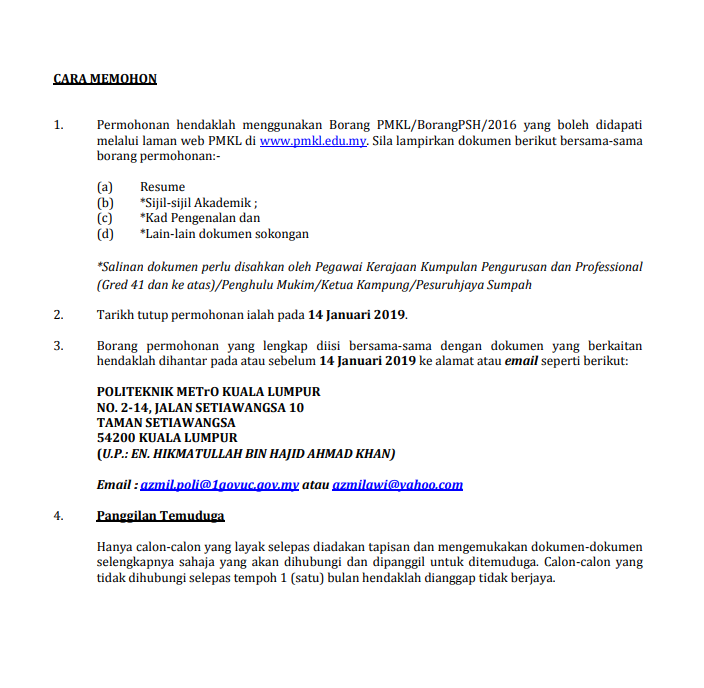 CARA MEMOHON

1. Permohonan hendaklah menggunakan Borang PMKL/BorangPSH/2016 yang boleh didapati melalui laman web PMKL di www.pmkl.edu.my. Sila lampirkan dokumen berikut bersama-sama borang permohonan:-

(a) Resume
(b) *Sijil-sijil Akademik ;
(c) *Kad Pengenalan dan
(d) *Lain-lain dokumen sokongan

*Salinan dokumen perlu disahkan oleh Pegawai Kerajaan Kumpulan Pengurusan dan Professional (Gred 41 dan ke atas)/Penghulu Mukim/Ketua Kampung/Pesuruhjaya Sumpah

2. Tarikh tutup permohonan ialah pada 14 Januari 2019.

3. Borang permohonan yang lengkap diisi bersama-sama dengan dokumen yang berkaitan hendaklah dihantar pada atau sebelum 14 Januari 2019 ke alamat atau email seperti berikut:

POLITEKNIK METrO KUALA LUMPUR
NO. 2-14, JALAN SETIAWANGSA 10
TAMAN SETIAWANGSA
54200 KUALA LUMPUR
(U.P.: EN. HIKMATULLAH BIN HAJID AHMAD KHAN)

Email : azmil.poli@1govuc.gov.my atau azmilawi@yahoo.com

4. Panggilan Temuduga

Hanya calon-calon yang layak selepas diadakan tapisan dan mengemukakan dokumen-dokumen selengkapnya sahaja yang akan dihubungi dan dipanggil untuk ditemuduga. Calon-calon yang tidak dihubungi selepas tempoh 1 (satu) bulan hendaklah dianggap tidak berjaya.